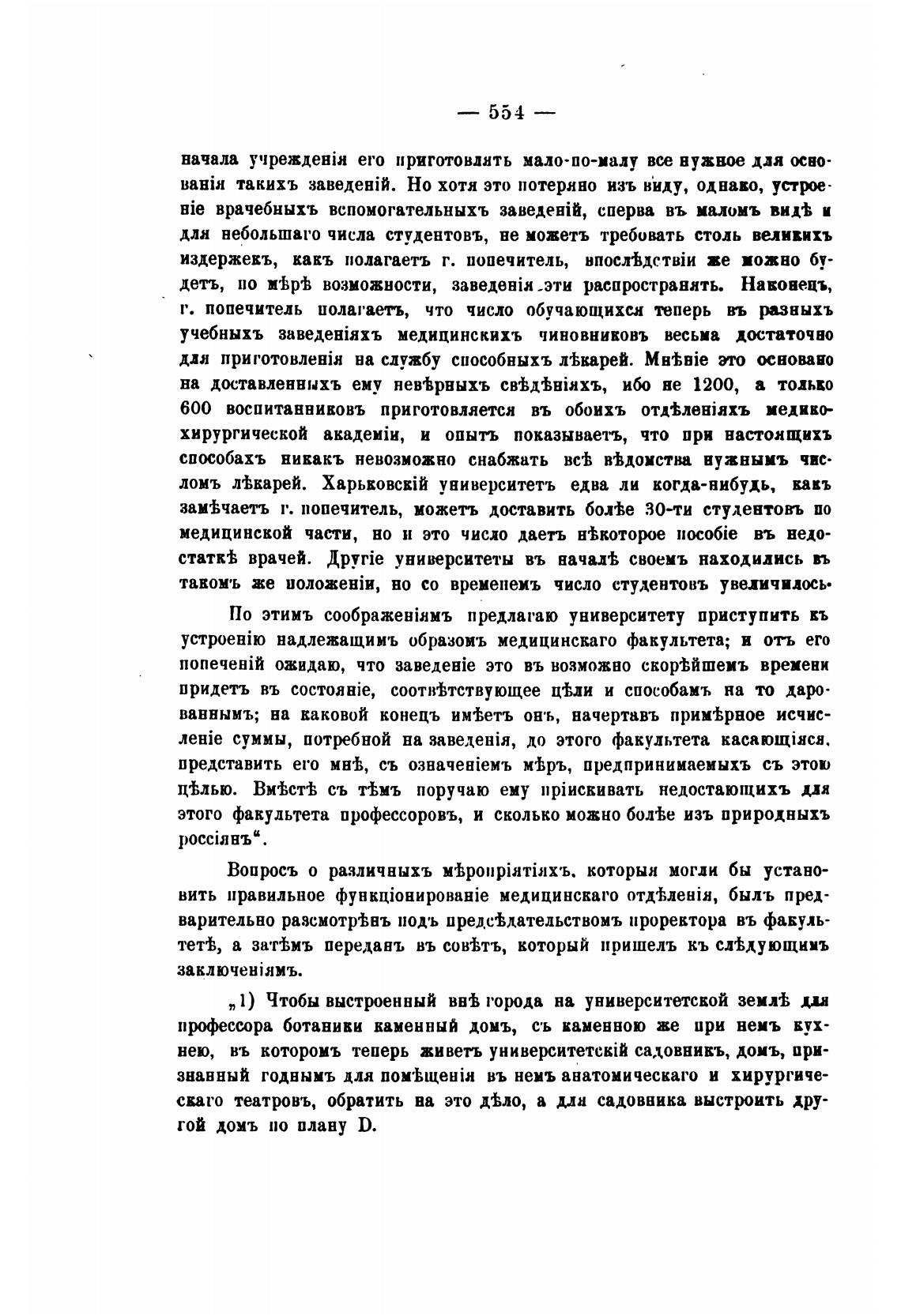 — 554 —

начала учрежденія его приготовлять мало-по-малу все нужное для основанія такихъ заведеній. Но хотя это потеряно изъ виду, однако, устроеніе врачебныхъ вспомогательныхъ заведеній, сперва въ маломъ видѣ и для небольшаго числа студентовъ, не можетъ требовать столь великихъ издержекъ, какъ полагаетъ г. попечитель, впослѣдствіи же можно будетъ, по мѣрѣ возможности, заведенія эти распространять. Наконецъ, г. попечитель полагаетъ, что число обучающихся теперь въ разныхъ учебныхъ заведеніяхъ медицинскихъ чиновниковъ весьма достаточно для приготовленія на службу способныхъ лѣкарей. Мнѣніе это основано на доставленныхъ ему невѣрныхъ свѣдѣніяхъ, ибо не 1200, а только 600 воспитанниковъ приготовляется въ обоихъ отдѣленіяхъ медико-хирургической академіи, и опытъ показываетъ, что при настоящихъ способахъ никакъ невозможно снабжать всѣ вѣдомства нужнымъ числомъ лѣкарей. Харьковскій университетъ едва ли когда-нибудь, какъ замѣчаетъ г. попечитель, можетъ доставить болѣе 30-ти студентовъ по медицинской части, но и это число даетъ нѣкоторое пособіе въ недостаткѣ врачей. Другіе университеты въ началѣ своемъ находились въ такомъ же положеніи, но со временемъ число студентовъ увеличилось.

По этимъ соображеніямъ предлагаю университету приступить къ устроенію надлежащимъ образомъ медицинскаго факультета; и отъ его попеченій ожидаю, что заведеніе это въ возможно скорѣйшемъ времени придетъ въ состояніе, соотвѣтствующее цѣли и способамъ на то дарованнымъ; на каковой конецъ имѣетъ онъ, начертавъ примѣрное исчисленіе суммы, потребной на заведенія, до этого факультета касающіяся, представить его мнѣ, съ означеніемъ мѣръ, предпринимаемыхъ съ этою цѣлью. Вмѣстѣ съ тѣмъ поручаю ему пріискивать недостающихъ для этого факультета профессоровъ, и сколько можно болѣе изъ природныхъ россіянъ“.

Вопросъ о различныхъ мѣропріятіяхъ, которыя могли бы установить правильное функціонированіе медицинскаго отдѣленія, былъ предварительно разсмотрѣнъ подъ предсѣдательствомъ проректора въ факультетѣ, а затѣмъ переданъ въ совѣтъ, который пришелъ къ слѣдующимъ заключеніямъ.

„1) Чтобы выстроенный внѣ города на университетской землѣ для профессора ботаники каменный домъ, съ каменною же при немъ кухнею, въ которомъ теперь живетъ университетскій садовникъ, домъ, признанный годнымъ для помѣщенія въ немъ анатомическаго и хирургическаго театровъ, обратить на это дѣло, а для садовника выстроить другой домъ по плану D.